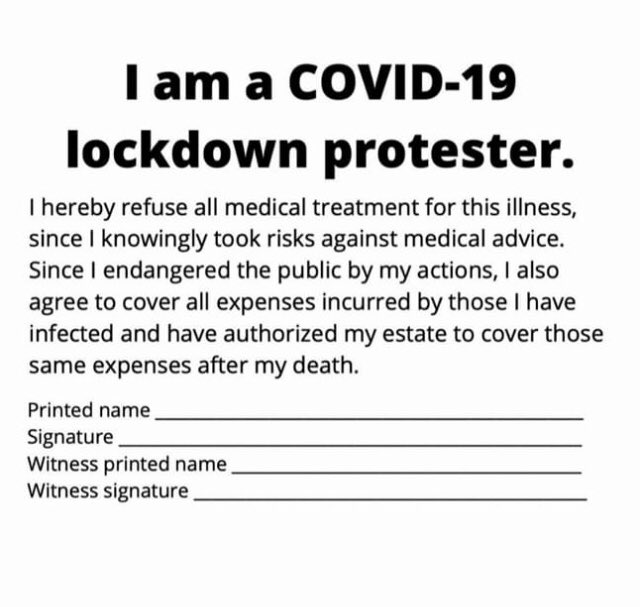 I am a COVID-19 lockdown protester.

I hereby refuse all medical treatment for this illness, since I knowingly took risks against medical advice. Since I endangered the public by my actions, I also agree to cover all expenses incurred by those I have infected and have authorized my estate to cover those same expenses after my death.

Printed name ____
Signature ____
Witness printed name ____
Witness signature ____